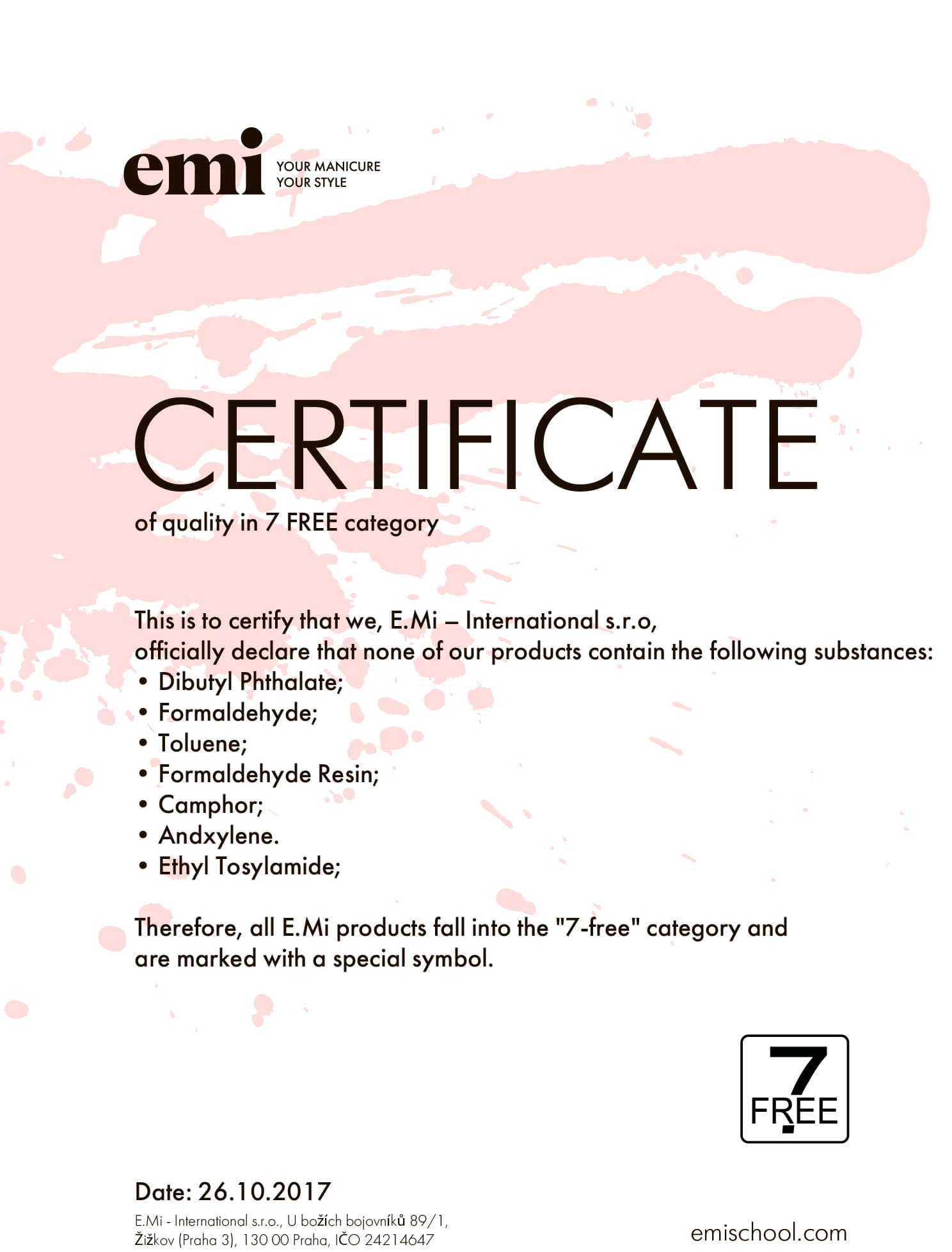 emi YOUR MANICURE YOUR STYLE

CERTIFICATE
of quality in 7 FREE category

This is to certify that we, E.Mi – International s.r.o, officially declare that none of our products contain the following substances:
• Dibutyl Phthalate;
• Formaldehyde;
• Toluene;
• Formaldehyde Resin;
• Camphor;
• Andxylene.
• Ethyl Tosylamide;

Therefore, all E.Mi products fall into the "7-free" category and are marked with a special symbol.

7 FREE

Date: 26.10.2017
E.Mi - International s.r.o., U božích bojovníků 89/1, Žižkov (Praha 3), 130 00 Praha, IČO 24214647

emischool.com